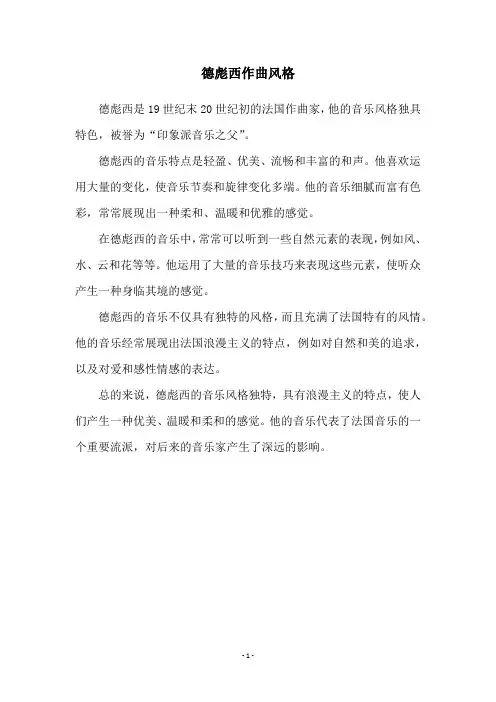 德彪西作曲风格

德彪西是19世纪末20世纪初的法国作曲家，他的音乐风格独具特色，被誉为“印象派音乐之父”。

德彪西的音乐特点是轻盈、优美、流畅和丰富的和声。他喜欢运用大量的变化，使音乐节奏和旋律变化多端。他的音乐细腻而富有色彩，常常展现出一种柔和、温暖和优雅的感觉。

在德彪西的音乐中，常常可以听到一些自然元素的表现，例如风、水、云和花等等。他运用了大量的音乐技巧来表现这些元素，使听众产生一种身临其境的感觉。

德彪西的音乐不仅具有独特的风格，而且充满了法国特有的风情。他的音乐经常展现出法国浪漫主义的特点，例如对自然和美的追求，以及对爱和感性情感的表达。

总的来说，德彪西的音乐风格独特，具有浪漫主义的特点，使人们产生一种优美、温暖和柔和的感觉。他的音乐代表了法国音乐的一个重要流派，对后来的音乐家产生了深远的影响。

- 1 -